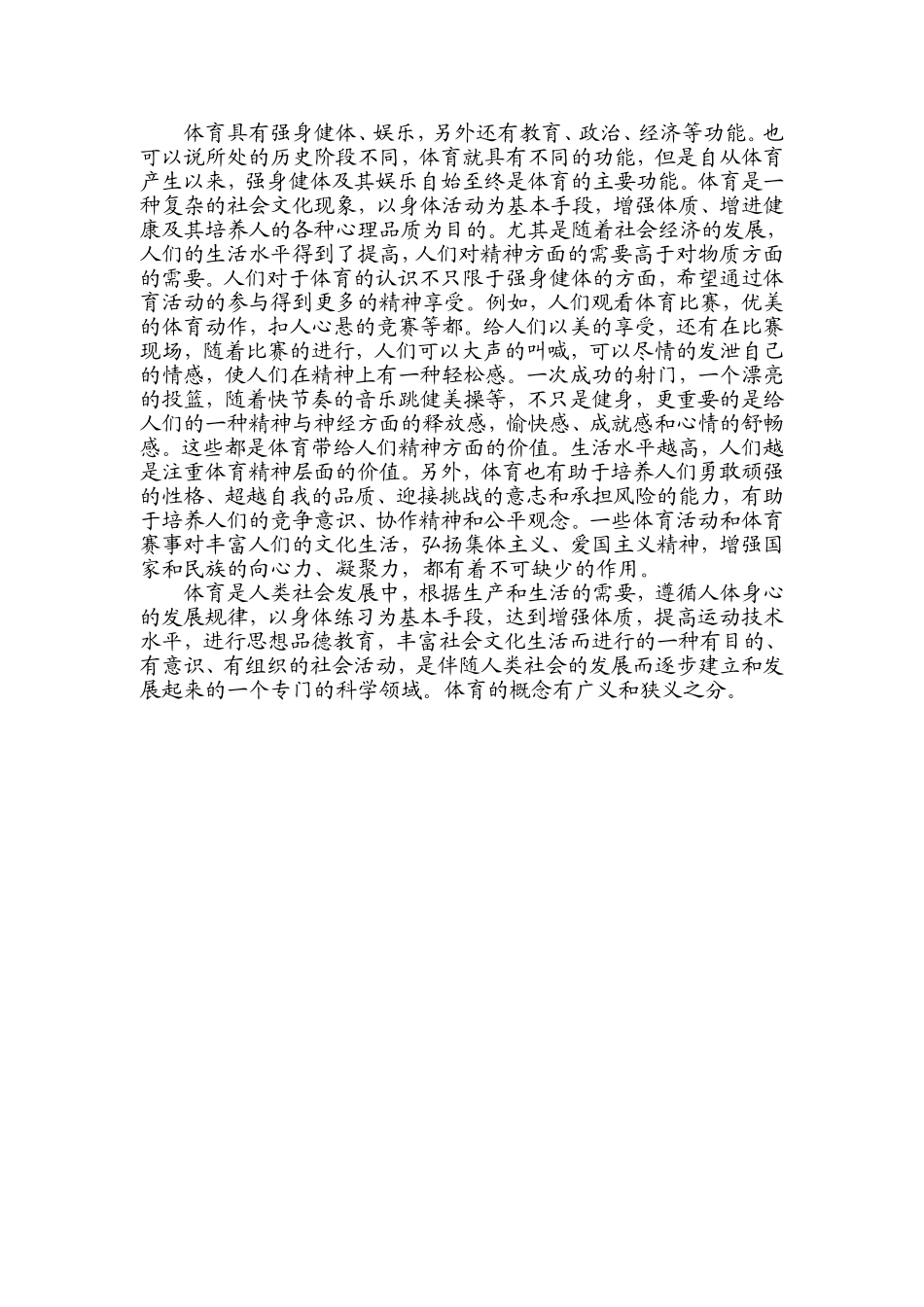 体育具有强身健体、娱乐，另外还有教育、政治、经济等功能。也可以说所处的历史阶段不同，体育就具有不同的功能，但是自从体育产生以来，强身健体及其娱乐自始至终是体育的主要功能。体育是一种复杂的社会文化现象，以身体活动为基本手段，增强体质、增进健康及其培养人的各种心理品质为目的。尤其是随着社会经济的发展，人们的生活水平得到了提高，人们对精神方面的需要高于对物质方面的需要。人们对于体育的认识不只限于强身健体的方面，希望通过体育活动的参与得到更多的精神享受。例如，人们观看体育比赛，优美的体育动作，扣人心悬的竞赛等都。给人们以美的享受，还有在比赛现场，随着比赛的进行，人们可以大声的叫喊，可以尽情的发泄自己的情感，使人们在精神上有一种轻松感。一次成功的射门，一个漂亮的投篮，随着快节奏的音乐跳健美操等，不只是健身，更重要的是给人们的一种精神与神经方面的释放感，愉快感、成就感和心情的舒畅感。这些都是体育带给人们精神方面的价值。生活水平越高，人们越是注重体育精神层面的价值。另外，体育也有助于培养人们勇敢顽强的性格、超越自我的品质、迎接挑战的意志和承担风险的能力，有助于培养人们的竞争意识、协作精神和公平观念。一些体育活动和体育赛事对丰富人们的文化生活，弘扬集体主义、爱国主义精神，增强国家和民族的向心力、凝聚力，都有着不可缺少的作用。

体育是人类社会发展中，根据生产和生活的需要，遵循人体身心的发展规律，以身体练习为基本手段，达到增强体质，提高运动技术水平，进行思想品德教育，丰富社会文化生活而进行的一种有目的、有意识、有组织的社会活动，是伴随人类社会的发展而逐步建立和发展起来的一个专门的科学领域。体育的概念有广义和狭义之分。